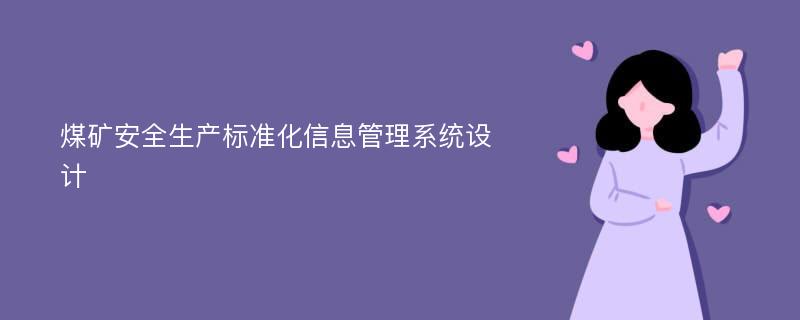 煤矿安全生产标准化信息管理系统设计